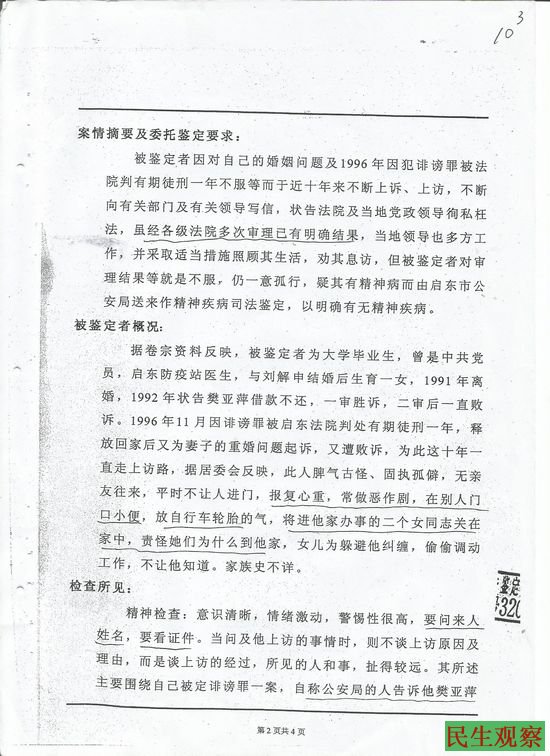 10 3

案情摘要及委托鉴定要求：

被鉴定者因对自己的婚姻问题及1996年因犯诽谤罪被法院判有期徒刑一年不服等而于近十年来不断上诉、上访，不断向有关部门及有关领导写信，状告法院及当地党政领导徇私枉法，虽经各级法院多次审理已有明确结果，当地领导也多方工作，并采取适当措施照顾其生活，劝其息访，但被鉴定者对审理结果等就是不服，仍一意孤行，疑其有精神病而由启东市公安局送来作精神疾病司法鉴定，以明确有无精神疾病。

被鉴定者概况：

据卷宗资料反映，被鉴定者为大学毕业生，曾是中共党员，启东防疫站医生，与刘解申结婚后生育一女，1991年离婚，1992年状告樊亚萍借款不还，一审胜诉，二审后一直败诉。1996年11月因诽谤罪被启东法院判处有期徒刑一年，释放回家后又为妻子的重婚问题起诉，又遭败诉，为此这十年一直走上访路，据居委会反映，此人脾气古怪、固执孤僻，无亲友往来，平时不让人进门，报复心重，常做恶作剧，在别人门口小便，放自行车轮胎的气，将进他家办事的二个女同志关在家中，责怪她们为什么到他家，女儿为躲避他纠缠，偷偷调动工作，不让他知道。家族史不详。

检查所见：

精神检查：意识清晰，情绪激动，警惕性很高，要问来人姓名，要看证件。当问及他上访的事情时，则不谈上访原因及理由，而是谈上访的经过，所见的人和事，扯得较远。其所述主要围绕自己被定诽谤罪一案，自称公安局的人告诉他樊亚萍

鉴定 320

第2页共4页

民生观察